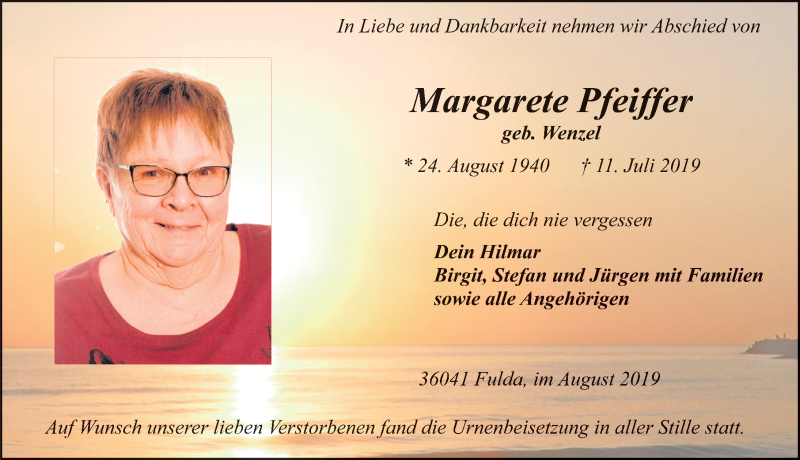 In Liebe und Dankbarkeit nehmen wir Abschied von

Margarete Pfeiffer
geb. Wenzel

* 24. August 1940 † 11. Juli 2019

Die, die dich nie vergessen

Dein Hilmar
Birgit, Stefan und Jürgen mit Familien
sowie alle Angehörigen

36041 Fulda, im August 2019

Auf Wunsch unserer lieben Verstorbenen fand die Urnenbeisetzung in aller Stille statt.